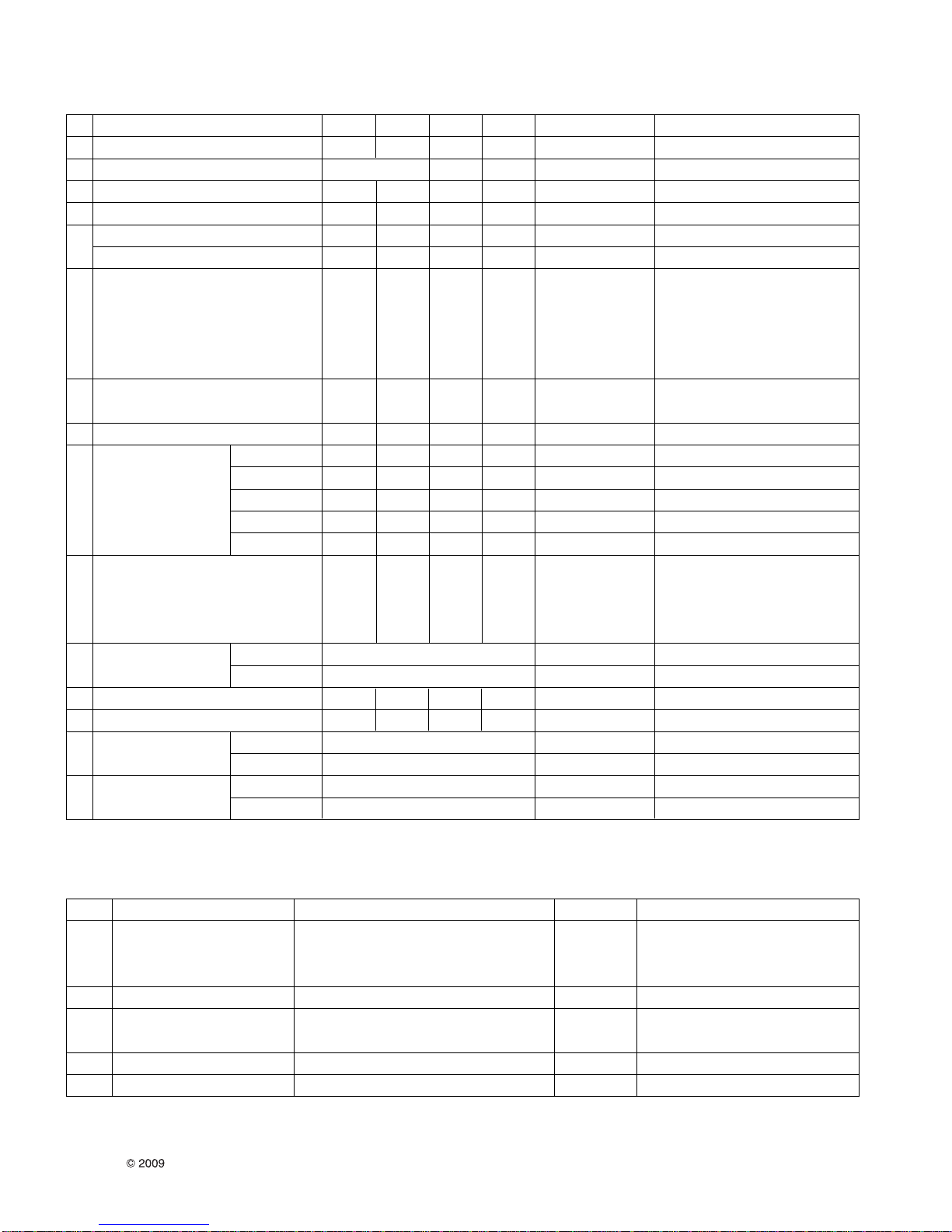 © 2009